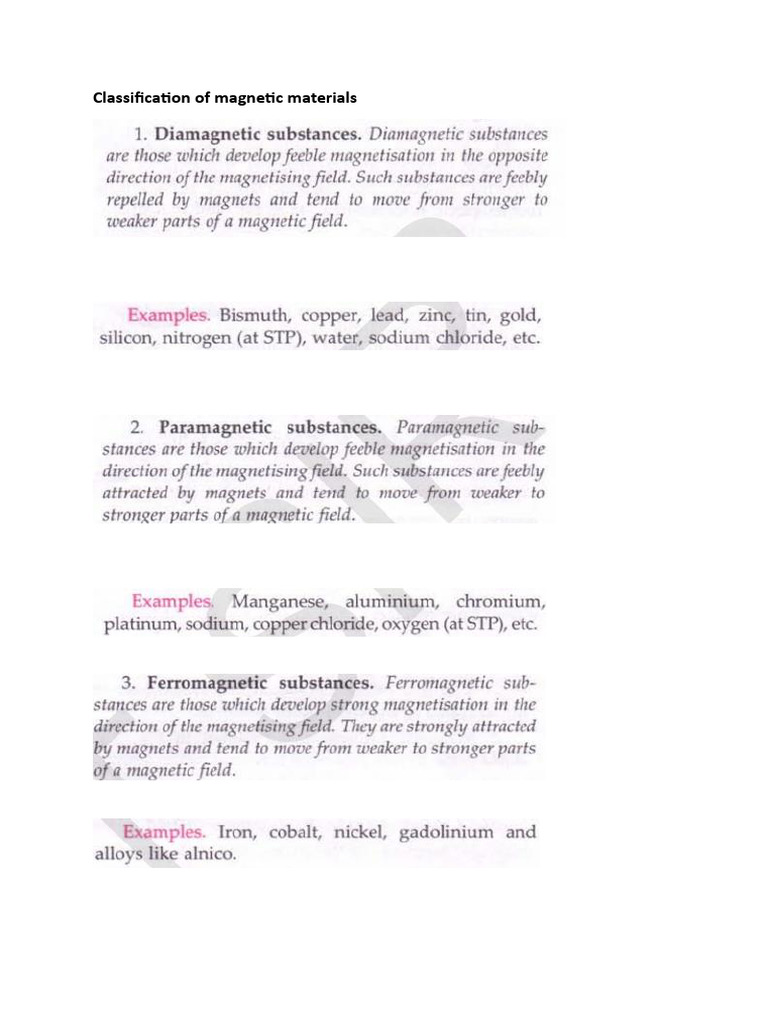 Classification of magnetic materials

1. Diamagnetic substances. Diamagnetic substances are those which develop feeble magnetisation in the opposite direction of the magnetising field. Such substances are feebly repelled by magnets and tend to move from stronger to weaker parts of a magnetic field.

Examples. Bismuth, copper, lead, zinc, tin, gold, silicon, nitrogen (at STP), water, sodium chloride, etc.

2. Paramagnetic substances. Paramagnetic substances are those which develop feeble magnetisation in the direction of the magnetising field. Such substances are feebly attracted by magnets and tend to move from weaker to stronger parts of a magnetic field.

Examples. Manganese, aluminium, chromium, platinum, sodium, copper chloride, oxygen (at STP), etc.

3. Ferromagnetic substances. Ferromagnetic substances are those which develop strong magnetisation in the direction of the magnetising field. They are strongly attracted by magnets and tend to move from weaker to stronger parts of a magnetic field.

Examples. Iron, cobalt, nickel, gadolinium and alloys like alnico.